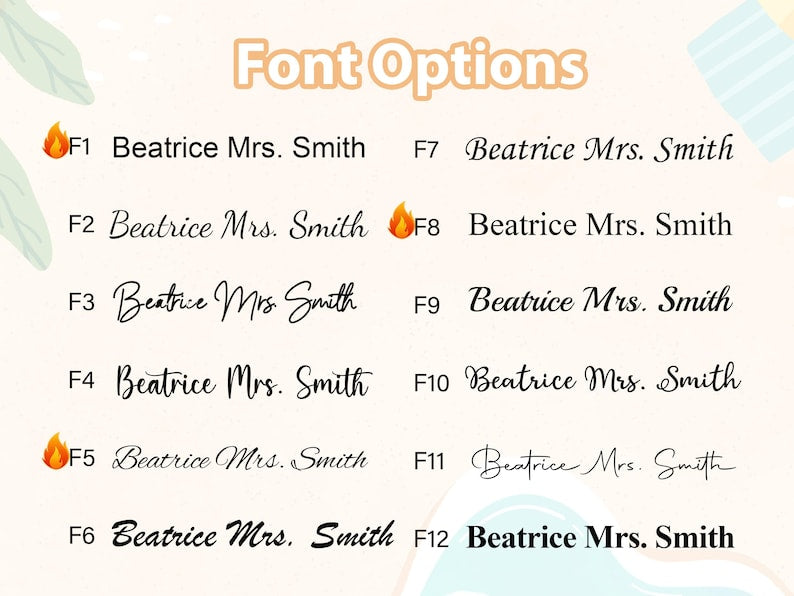 Font Options

F1 Beatrice Mrs. Smith

F2 Beatrice Mrs. Smith

F3 Beatrice Mrs. Smith

F4 Beatrice Mrs. Smith

F5 Beatrice Mrs. Smith

F6 Beatrice Mrs. Smith

F7 Beatrice Mrs. Smith

F8 Beatrice Mrs. Smith

F9 Beatrice Mrs. Smith

F10 Beatrice Mrs. Smith

F11 Beatrice Mrs. Smith

F12 Beatrice Mrs. Smith